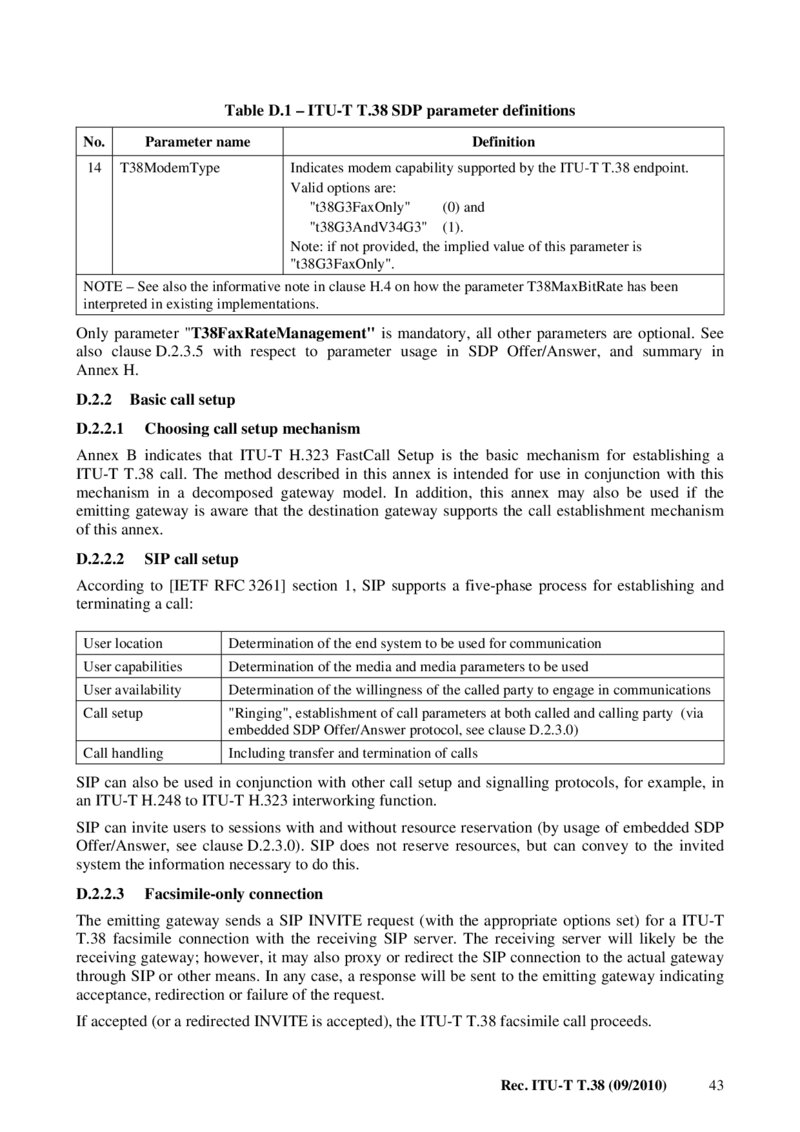 Table D.1 – ITU-T T.38 SDP parameter definitions

| No. | Parameter name | Definition |
|---|---|---|
| 14 | T38ModemType | Indicates modem capability supported by the ITU-T T.38 endpoint. Valid options are: "t38G3FaxOnly" (0) and "t38G3AndV34G3" (1). Note: if not provided, the implied value of this parameter is "t38G3FaxOnly". |
| NOTE – See also the informative note in clause H.4 on how the parameter T38MaxBitRate has been interpreted in existing implementations. | | |

Only parameter "T38FaxRateManagement" is mandatory, all other parameters are optional. See also clause D.2.3.5 with respect to parameter usage in SDP Offer/Answer, and summary in Annex H.

D.2.2 Basic call setup

D.2.2.1 Choosing call setup mechanism

Annex B indicates that ITU-T H.323 FastCall Setup is the basic mechanism for establishing a ITU-T T.38 call. The method described in this annex is intended for use in conjunction with this mechanism in a decomposed gateway model. In addition, this annex may also be used if the emitting gateway is aware that the destination gateway supports the call establishment mechanism of this annex.

D.2.2.2 SIP call setup

According to [IETF RFC 3261] section 1, SIP supports a five-phase process for establishing and terminating a call:

| User location | Determination of the end system to be used for communication |
|---|---|
| User capabilities | Determination of the media and media parameters to be used |
| User availability | Determination of the willingness of the called party to engage in communications |
| Call setup | "Ringing", establishment of call parameters at both called and calling party (via embedded SDP Offer/Answer protocol, see clause D.2.3.0) |
| Call handling | Including transfer and termination of calls |

SIP can also be used in conjunction with other call setup and signalling protocols, for example, in an ITU-T H.248 to ITU-T H.323 interworking function.

SIP can invite users to sessions with and without resource reservation (by usage of embedded SDP Offer/Answer, see clause D.2.3.0). SIP does not reserve resources, but can convey to the invited system the information necessary to do this.

D.2.2.3 Facsimile-only connection

The emitting gateway sends a SIP INVITE request (with the appropriate options set) for a ITU-T T.38 facsimile connection with the receiving SIP server. The receiving server will likely be the receiving gateway; however, it may also proxy or redirect the SIP connection to the actual gateway through SIP or other means. In any case, a response will be sent to the emitting gateway indicating acceptance, redirection or failure of the request.

If accepted (or a redirected INVITE is accepted), the ITU-T T.38 facsimile call proceeds.

Rec. ITU-T T.38 (09/2010) 43